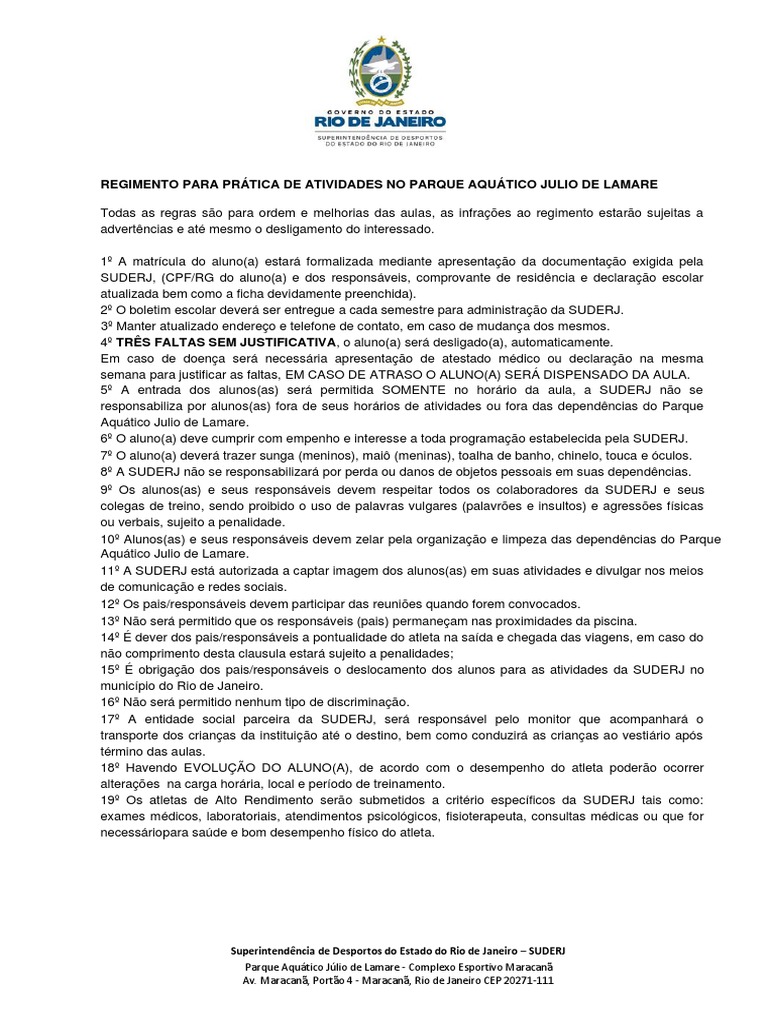 GOVERNO DO ESTADO
RIO DE JANEIRO
SUPERINTENDÊNCIA DE DESPORTOS DO ESTADO DO RIO DE JANEIRO

REGIMENTO PARA PRÁTICA DE ATIVIDADES NO PARQUE AQUÁTICO JULIO DE LAMARE

Todas as regras são para ordem e melhorias das aulas, as infrações ao regimento estarão sujeitas a advertências e até mesmo o desligamento do interessado.

1º A matrícula do aluno(a) estará formalizada mediante apresentação da documentação exigida pela SUDERJ, (CPF/RG do aluno(a) e dos responsáveis, comprovante de residência e declaração escolar atualizada bem como a ficha devidamente preenchida).
2º O boletim escolar deverá ser entregue a cada semestre para administração da SUDERJ.
3º Manter atualizado endereço e telefone de contato, em caso de mudança dos mesmos.
4º TRÊS FALTAS SEM JUSTIFICATIVA, o aluno(a) será desligado(a), automaticamente.
Em caso de doença será necessária apresentação de atestado médico ou declaração na mesma semana para justificar as faltas, EM CASO DE ATRASO O ALUNO(A) SERÁ DISPENSADO DA AULA.
5º A entrada dos alunos(as) será permitida SOMENTE no horário da aula, a SUDERJ não se responsabiliza por alunos(as) fora de seus horários de atividades ou fora das dependências do Parque Aquático Julio de Lamare.
6º O aluno(a) deve cumprir com empenho e interesse a toda programação estabelecida pela SUDERJ.
7º O aluno(a) deverá trazer sunga (meninos), maiô (meninas), toalha de banho, chinelo, touca e óculos.
8º A SUDERJ não se responsabilizará por perda ou danos de objetos pessoais em suas dependências.
9º Os alunos(as) e seus responsáveis devem respeitar todos os colaboradores da SUDERJ e seus colegas de treino, sendo proibido o uso de palavras vulgares (palavrões e insultos) e agressões físicas ou verbais, sujeito a penalidade.
10º Alunos(as) e seus responsáveis devem zelar pela organização e limpeza das dependências do Parque Aquático Julio de Lamare.
11º A SUDERJ está autorizada a captar imagem dos alunos(as) em suas atividades e divulgar nos meios de comunicação e redes sociais.
12º Os pais/responsáveis devem participar das reuniões quando forem convocados.
13º Não será permitido que os responsáveis (pais) permaneçam nas proximidades da piscina.
14º É dever dos pais/responsáveis a pontualidade do atleta na saída e chegada das viagens, em caso do não comprimento desta clausula estará sujeito a penalidades;
15º É obrigação dos pais/responsáveis o deslocamento dos alunos para as atividades da SUDERJ no município do Rio de Janeiro.
16º Não será permitido nenhum tipo de discriminação.
17º A entidade social parceira da SUDERJ, será responsável pelo monitor que acompanhará o transporte dos crianças da instituição até o destino, bem como conduzirá as crianças ao vestiário após término das aulas.
18º Havendo EVOLUÇÃO DO ALUNO(A), de acordo com o desempenho do atleta poderão ocorrer alterações na carga horária, local e período de treinamento.
19º Os atletas de Alto Rendimento serão submetidos a critério específicos da SUDERJ tais como: exames médicos, laboratoriais, atendimentos psicológicos, fisioterapeuta, consultas médicas ou que for necessáriopara saúde e bom desempenho físico do atleta.

Superintendência de Desportos do Estado do Rio de Janeiro – SUDERJ
Parque Aquático Júlio de Lamare - Complexo Esportivo Maracanã
Av. Maracanã, Portão 4 - Maracanã, Rio de Janeiro CEP 20271-111